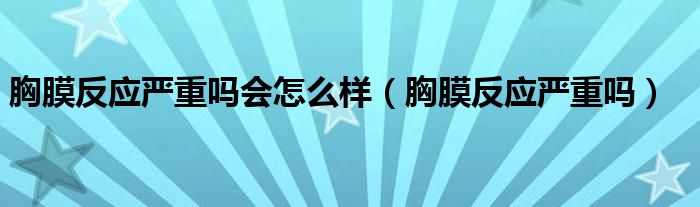 胸膜反应严重吗会怎么样（胸膜反应严重吗）